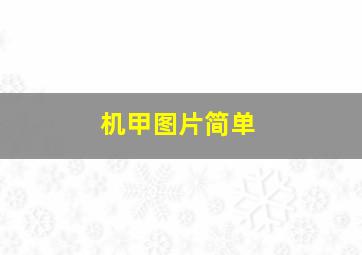 机甲图片简单